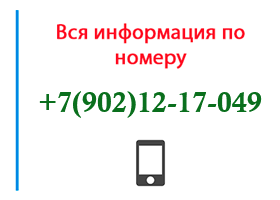 Вся информация по номеру

+7(902)12-17-049